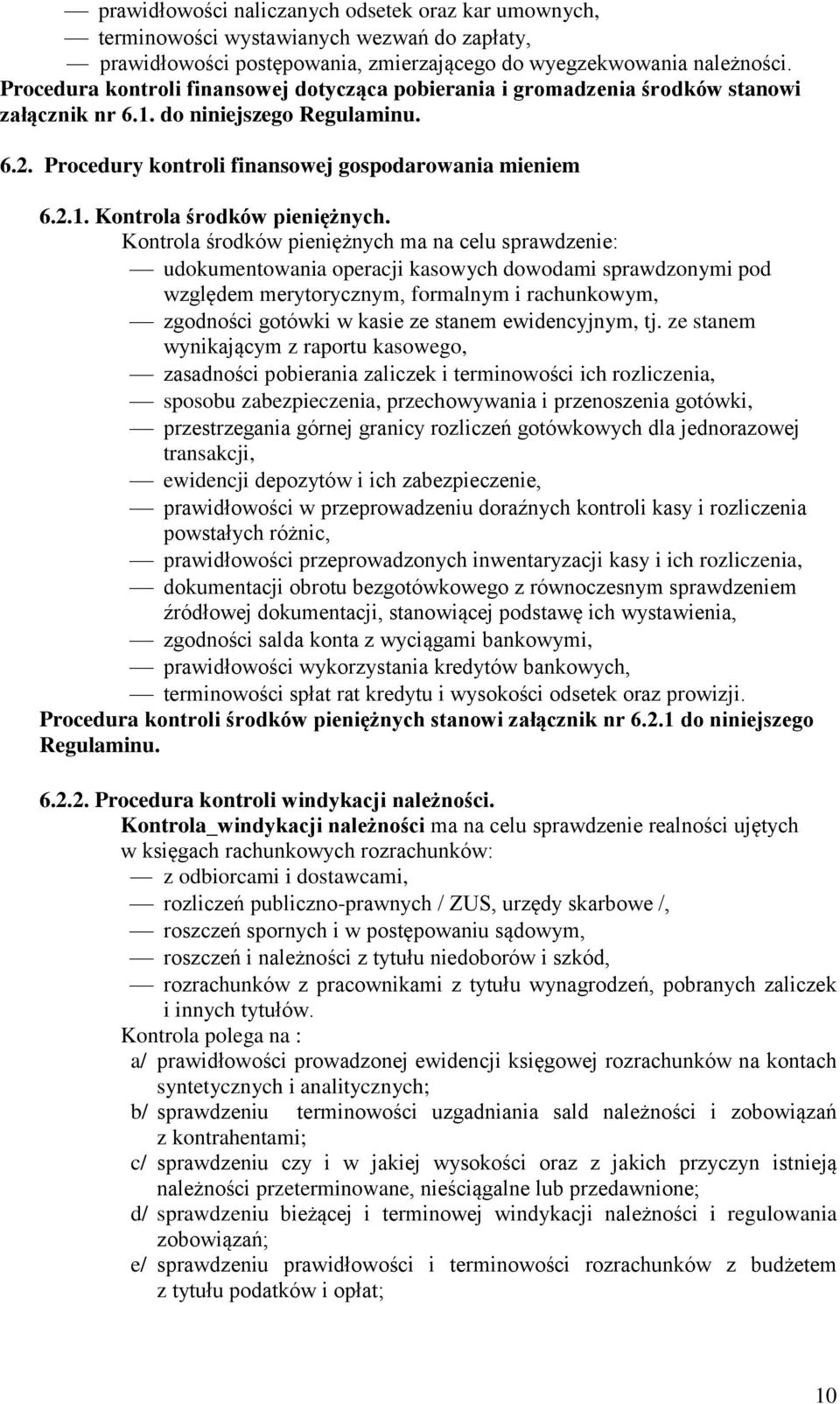 — prawidłowości naliczanych odsetek oraz kar umownych,
— terminowości wystawianych wezwań do zapłaty,
— prawidłowości postępowania, zmierzającego do wyegzekwowania należności.
Procedura kontroli finansowej dotycząca pobierania i gromadzenia środków stanowi załącznik nr 6.1. do niniejszego Regulaminu.

6.2. Procedury kontroli finansowej gospodarowania mieniem

6.2.1. Kontrola środków pieniężnych.
Kontrola środków pieniężnych ma na celu sprawdzenie:
— udokumentowania operacji kasowych dowodami sprawdzonymi pod względem merytorycznym, formalnym i rachunkowym,
— zgodności gotówki w kasie ze stanem ewidencyjnym, tj. ze stanem wynikającym z raportu kasowego,
— zasadności pobierania zaliczek i terminowości ich rozliczenia,
— sposobu zabezpieczenia, przechowywania i przenoszenia gotówki,
— przestrzegania górnej granicy rozliczeń gotówkowych dla jednorazowej transakcji,
— ewidencji depozytów i ich zabezpieczenie,
— prawidłowości w przeprowadzeniu doraźnych kontroli kasy i rozliczenia powstałych różnic,
— prawidłowości przeprowadzonych inwentaryzacji kasy i ich rozliczenia,
— dokumentacji obrotu bezgotówkowego z równoczesnym sprawdzeniem źródłowej dokumentacji, stanowiącej podstawę ich wystawienia,
— zgodności salda konta z wyciągami bankowymi,
— prawidłowości wykorzystania kredytów bankowych,
— terminowości spłat rat kredytu i wysokości odsetek oraz prowizji.
Procedura kontroli środków pieniężnych stanowi załącznik nr 6.2.1 do niniejszego Regulaminu.

6.2.2. Procedura kontroli windykacji należności.
Kontrola_windykacji należności ma na celu sprawdzenie realności ujętych w księgach rachunkowych rozrachunków:
— z odbiorcami i dostawcami,
— rozliczeń publiczno-prawnych / ZUS, urzędy skarbowe /,
— roszczeń spornych i w postępowaniu sądowym,
— roszczeń i należności z tytułu niedoborów i szkód,
— rozrachunków z pracownikami z tytułu wynagrodzeń, pobranych zaliczek i innych tytułów.
Kontrola polega na :
a/ prawidłowości prowadzonej ewidencji księgowej rozrachunków na kontach syntetycznych i analitycznych;
b/ sprawdzeniu terminowości uzgadniania sald należności i zobowiązań z kontrahentami;
c/ sprawdzeniu czy i w jakiej wysokości oraz z jakich przyczyn istnieją należności przeterminowane, nieściągalne lub przedawnione;
d/ sprawdzeniu bieżącej i terminowej windykacji należności i regulowania zobowiązań;
e/ sprawdzeniu prawidłowości i terminowości rozrachunków z budżetem z tytułu podatków i opłat;

10